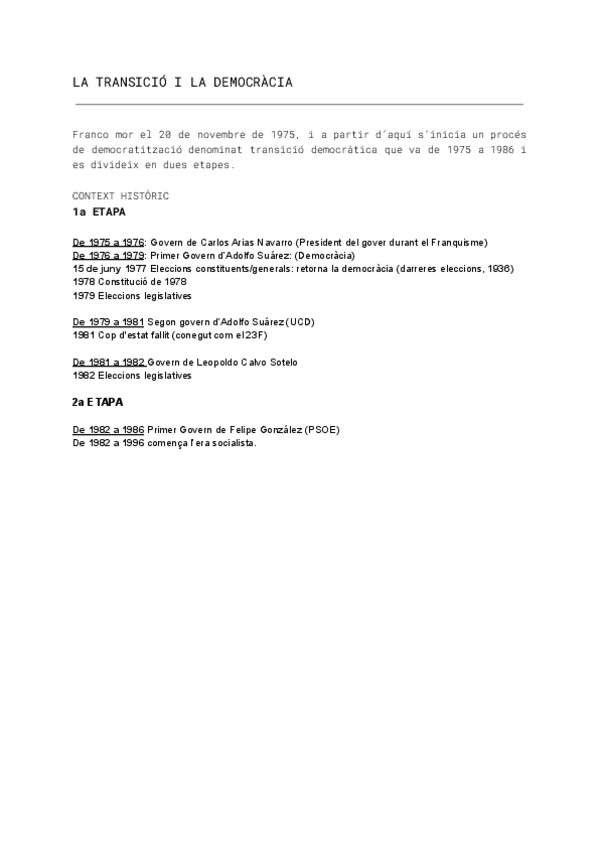 LA TRANSICIÓ I LA DEMOCRÀCIA

Franco mor el 20 de novembre de 1975, i a partir d'aquí s'inicia un procés de democratització denominat transició democràtica que va de 1975 a 1986 i es divideix en dues etapes.

CONTEXT HISTÒRIC

1a ETAPA

De 1975 a 1976: Govern de Carlos Arias Navarro (President del gover durant el Franquisme)
De 1976 a 1979: Primer Govern d'Adolfo Suárez: (Democràcia)
15 de juny 1977 Eleccions constituents/generals: retorna la democràcia (darreres eleccions, 1936)
1978 Constitució de 1978
1979 Eleccions legislatives

De 1979 a 1981 Segon govern d'Adolfo Suárez (UCD)
1981 Cop d'estat fallit (conegut com el 23F)

De 1981 a 1982 Govern de Leopoldo Calvo Sotelo
1982 Eleccions legislatives

2a ETAPA

De 1982 a 1986 Primer Govern de Felipe González (PSOE)
De 1982 a 1996 comença l'era socialista.